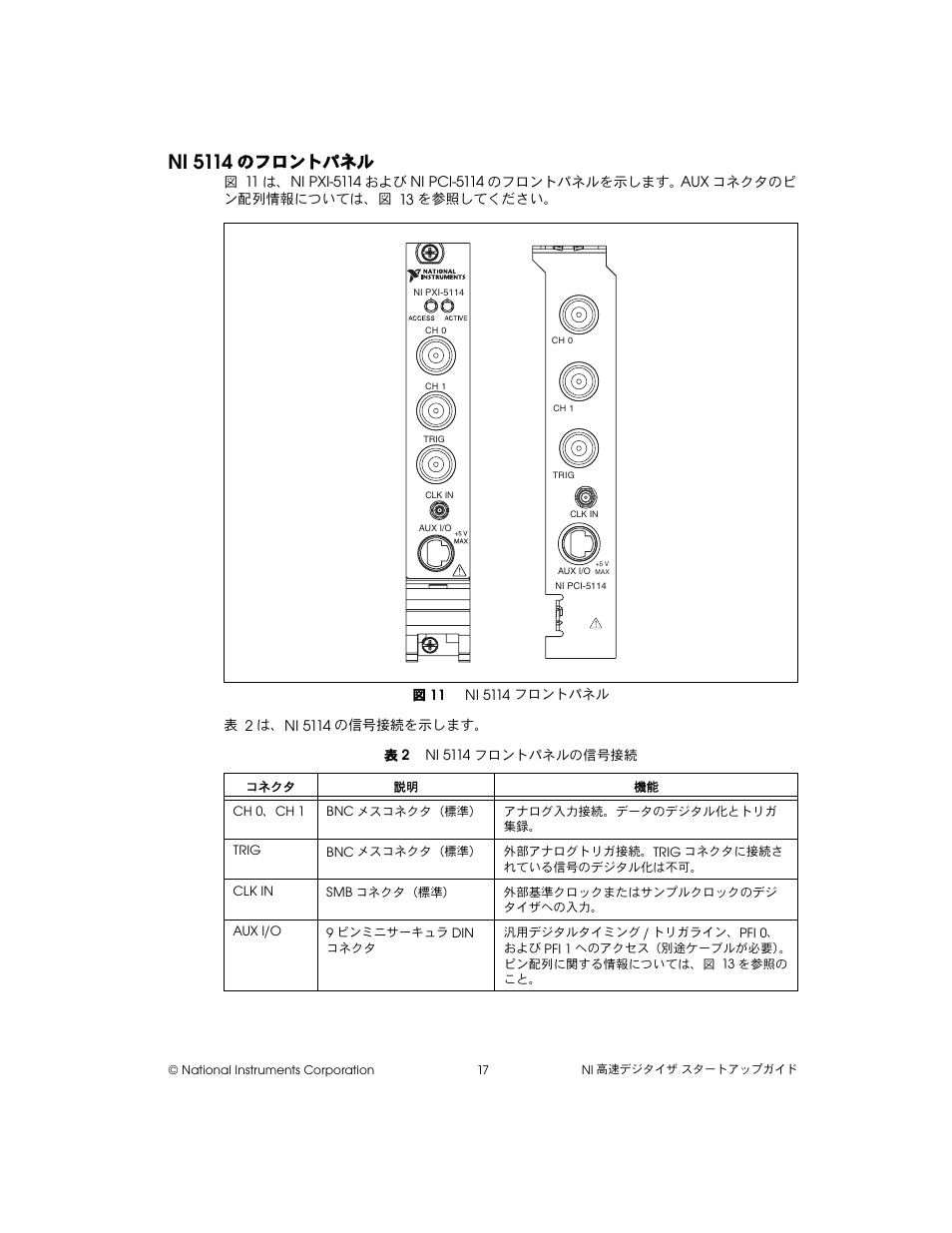 NI 5114 のフロントパネル

図 11 は、NI PXI-5114 および NI PCI-5114 のフロントパネルを示します。AUX コネクタのピン配列情報については、図 13 を参照してください。

NATIONAL INSTRUMENTS
NI PXI-5114
ACCESS ACTIVE
CH 0
CH 1
TRIG
CLK IN
AUX I/O
+5 V MAX

CH 0
CH 1
TRIG
CLK IN
AUX I/O
+5 V MAX
NI PCI-5114

図 11 NI 5114 フロントパネル

表 2 は、NI 5114 の信号接続を示します。

表 2 NI 5114 フロントパネルの信号接続

| コネクタ | 説明 | 機能 |
|---|---|---|
| CH 0、CH 1 | BNC メスコネクタ（標準） | アナログ入力接続。データのデジタル化とトリガ集録。 |
| TRIG | BNC メスコネクタ（標準） | 外部アナログトリガ接続。TRIG コネクタに接続されている信号のデジタル化は不可。 |
| CLK IN | SMB コネクタ（標準） | 外部基準クロックまたはサンプルクロックのデジタイザへの入力。 |
| AUX I/O | 9 ピンミニサーキュラ DIN コネクタ | 汎用デジタルタイミング / トリガライン、PFI 0、および PFI 1 へのアクセス（別途ケーブルが必要）。ピン配列に関する情報については、図 13 を参照のこと。 |

© National Instruments Corporation 17 NI 高速デジタイザ スタートアップガイド